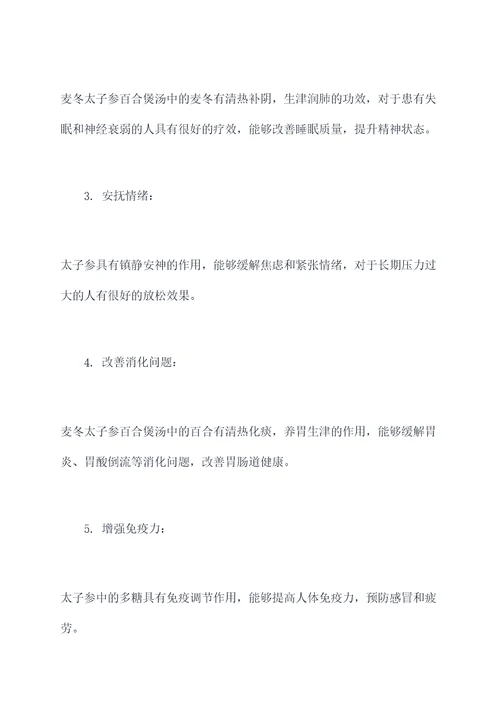 麦冬太子参百合煲汤中的麦冬有清热补阴，生津润肺的功效，对于患有失眠和神经衰弱的人具有很好的疗效，能够改善睡眠质量，提升精神状态。

3. 安抚情绪：

太子参具有镇静安神的作用，能够缓解焦虑和紧张情绪，对于长期压力过大的人有很好的放松效果。

4. 改善消化问题：

麦冬太子参百合煲汤中的百合有清热化痰，养胃生津的作用，能够缓解胃炎、胃酸倒流等消化问题，改善胃肠道健康。

5. 增强免疫力：

太子参中的多糖具有免疫调节作用，能够提高人体免疫力，预防感冒和疲劳。